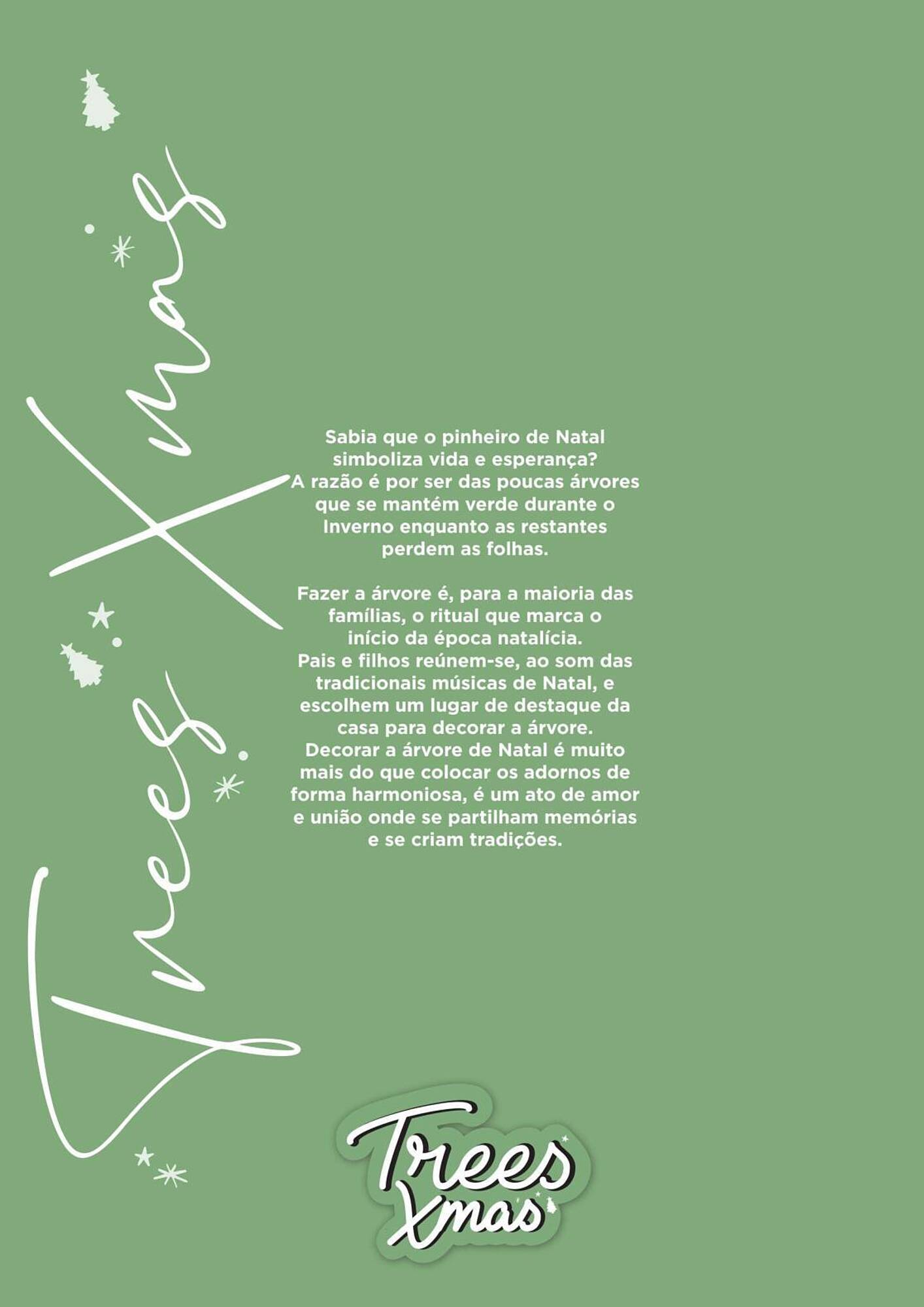 Trees Xmas

Sabia que o pinheiro de Natal simboliza vida e esperança? A razão é por ser das poucas árvores que se mantém verde durante o Inverno enquanto as restantes perdem as folhas.

Fazer a árvore é, para a maioria das famílias, o ritual que marca o início da época natalícia. Pais e filhos reúnem-se, ao som das tradicionais músicas de Natal, e escolhem um lugar de destaque da casa para decorar a árvore. Decorar a árvore de Natal é muito mais do que colocar os adornos de forma harmoniosa, é um ato de amor e união onde se partilham memórias e se criam tradições.

Trees Xmas